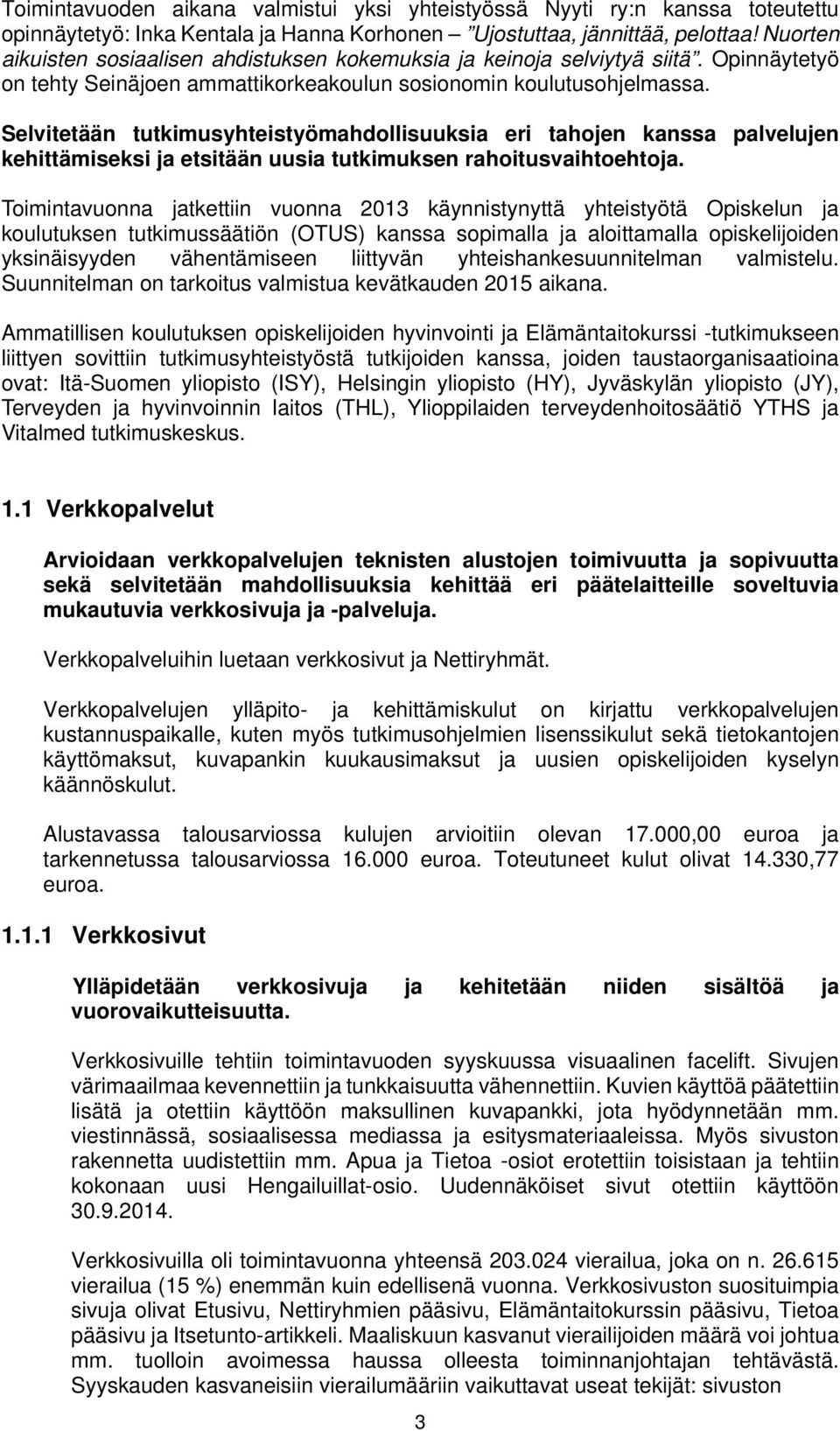 Toimintavuoden aikana valmistui yksi yhteistyössä Nyyti ry:n kanssa toteutettu opinnäytetyö: Inka Kentala ja Hanna Korhonen – "Ujostuttaa, jännittää, pelottaa! Nuorten aikuisten sosiaalisen ahdistuksen kokemuksia ja keinoja selviytyä siitä". Opinnäytetyö on tehty Seinäjoen ammattikorkeakoulun sosionomin koulutusohjelmassa.

Selvitetään tutkimusyhteistyömahdollisuuksia eri tahojen kanssa palvelujen kehittämiseksi ja etsitään uusia tutkimuksen rahoitusvaihtoehtoja.

Toimintavuonna jatkettiin vuonna 2013 käynnistynyttä yhteistyötä Opiskelun ja koulutuksen tutkimussäätiön (OTUS) kanssa sopimalla ja aloittamalla opiskelijoiden yksinäisyyden vähentämiseen liittyvän yhteishankesuunnitelman valmistelu. Suunnitelman on tarkoitus valmistua kevätkauden 2015 aikana.

Ammatillisen koulutuksen opiskelijoiden hyvinvointi ja Elämäntaitokurssi -tutkimukseen liittyen sovittiin tutkimusyhteistyöstä tutkijoiden kanssa, joiden taustaorganisaatioina ovat: Itä-Suomen yliopisto (ISY), Helsingin yliopisto (HY), Jyväskylän yliopisto (JY), Terveyden ja hyvinvoinnin laitos (THL), Ylioppilaiden terveydenhoitosäätiö YTHS ja Vitalmed tutkimuskeskus.

1.1 Verkkopalvelut

Arvioidaan verkkopalvelujen teknisten alustojen toimivuutta ja sopivuutta sekä selvitetään mahdollisuuksia kehittää eri päätelaitteille soveltuvia mukautuvia verkkosivuja ja -palveluja.

Verkkopalveluihin luetaan verkkosivut ja Nettiryhmät.

Verkkopalvelujen ylläpito- ja kehittämiskulut on kirjattu verkkopalvelujen kustannuspaikalle, kuten myös tutkimusohjelmien lisenssikulut sekä tietokantojen käyttömaksut, kuvapankin kuukausimaksut ja uusien opiskelijoiden kyselyn käännöskulut.

Alustavassa talousarviossa kulujen arvioitiin olevan 17.000,00 euroa ja tarkennetussa talousarviossa 16.000 euroa. Toteutuneet kulut olivat 14.330,77 euroa.

1.1.1 Verkkosivut

Ylläpidetään verkkosivuja ja kehitetään niiden sisältöä ja vuorovaikutteisuutta.

Verkkosivuille tehtiin toimintavuoden syyskuussa visuaalinen facelift. Sivujen värimaailmaa kevennettiin ja tunkkaisuutta vähennettiin. Kuvien käyttöä päätettiin lisätä ja otettiin käyttöön maksullinen kuvapankki, jota hyödynnetään mm. viestinnässä, sosiaalisessa mediassa ja esitysmateriaaleissa. Myös sivuston rakennetta uudistettiin mm. Apua ja Tietoa -osiot erotettiin toisistaan ja tehtiin kokonaan uusi Hengailuillat-osio. Uudennäköiset sivut otettiin käyttöön 30.9.2014.

Verkkosivuilla oli toimintavuonna yhteensä 203.024 vierailua, joka on n. 26.615 vierailua (15 %) enemmän kuin edellisenä vuonna. Verkkosivuston suosituimpia sivuja olivat Etusivu, Nettiryhmien pääsivu, Elämäntaitokurssin pääsivu, Tietoa pääsivu ja Itsetunto-artikkeli. Maaliskuun kasvanut vierailijoiden määrä voi johtua mm. tuolloin avoimessa haussa olleesta toiminnanjohtajan tehtävästä. Syyskauden kasvaneisiin vierailumääriin vaikuttavat useat tekijät: sivuston

3